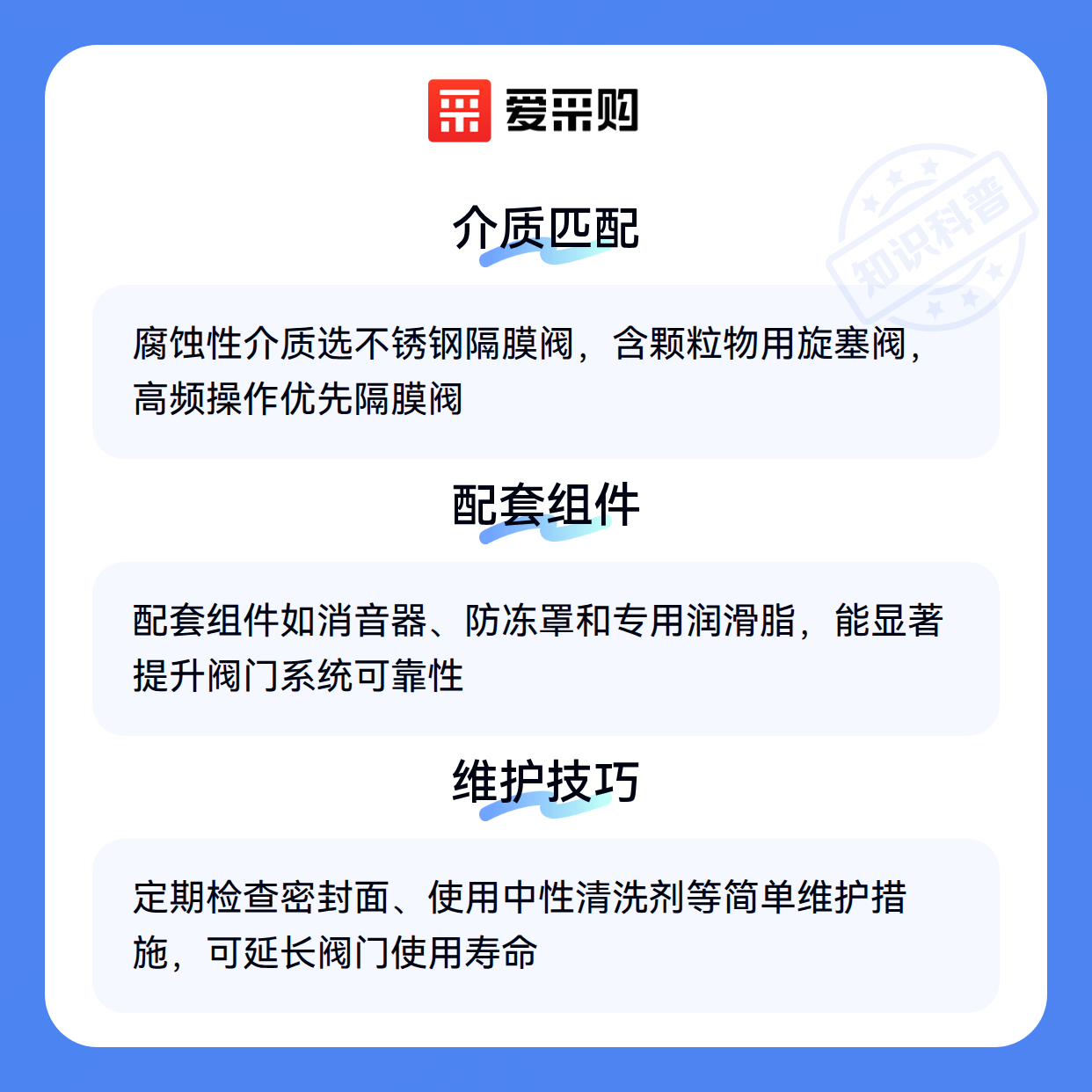 爱采购

介质匹配

腐蚀性介质选不锈钢隔膜阀，含颗粒物用旋塞阀，高频操作优先隔膜阀

配套组件

配套组件如消音器、防冻罩和专用润滑脂，能显著提升阀门系统可靠性

维护技巧

定期检查密封面、使用中性清洗剂等简单维护措施，可延长阀门使用寿命

知识科普